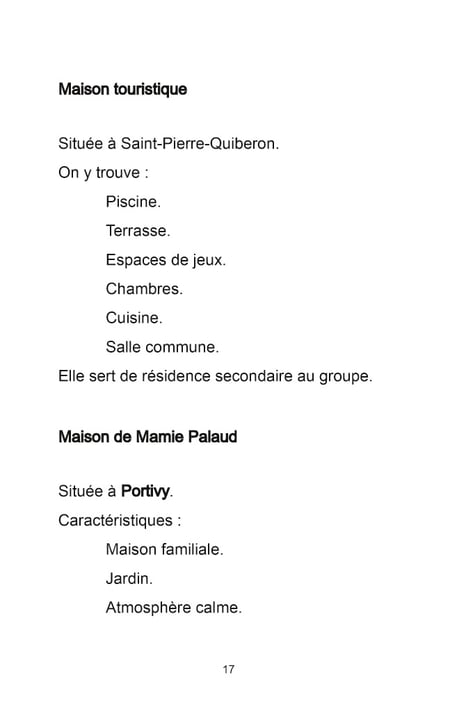 Maison touristique

Située à Saint-Pierre-Quiberon.

On y trouve :

Piscine.

Terrasse.

Espaces de jeux.

Chambres.

Cuisine.

Salle commune.

Elle sert de résidence secondaire au groupe.

Maison de Mamie Palaud

Située à Portivy.

Caractéristiques :

Maison familiale.

Jardin.

Atmosphère calme.

17